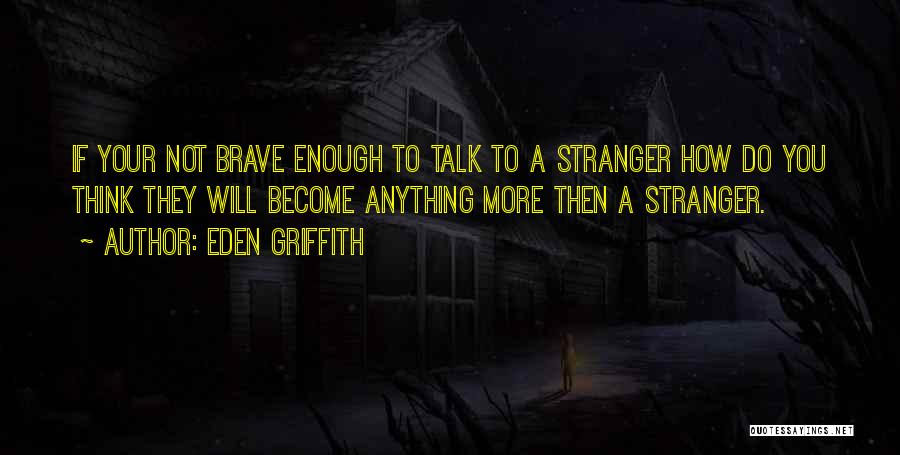 IF YOUR NOT BRAVE ENOUGH TO TALK TO A STRANGER HOW DO YOU THINK THEY WILL BECOME ANYTHING MORE THEN A STRANGER.

~ AUTHOR: EDEN GRIFFITH

QUOTESSAYINGS.NET